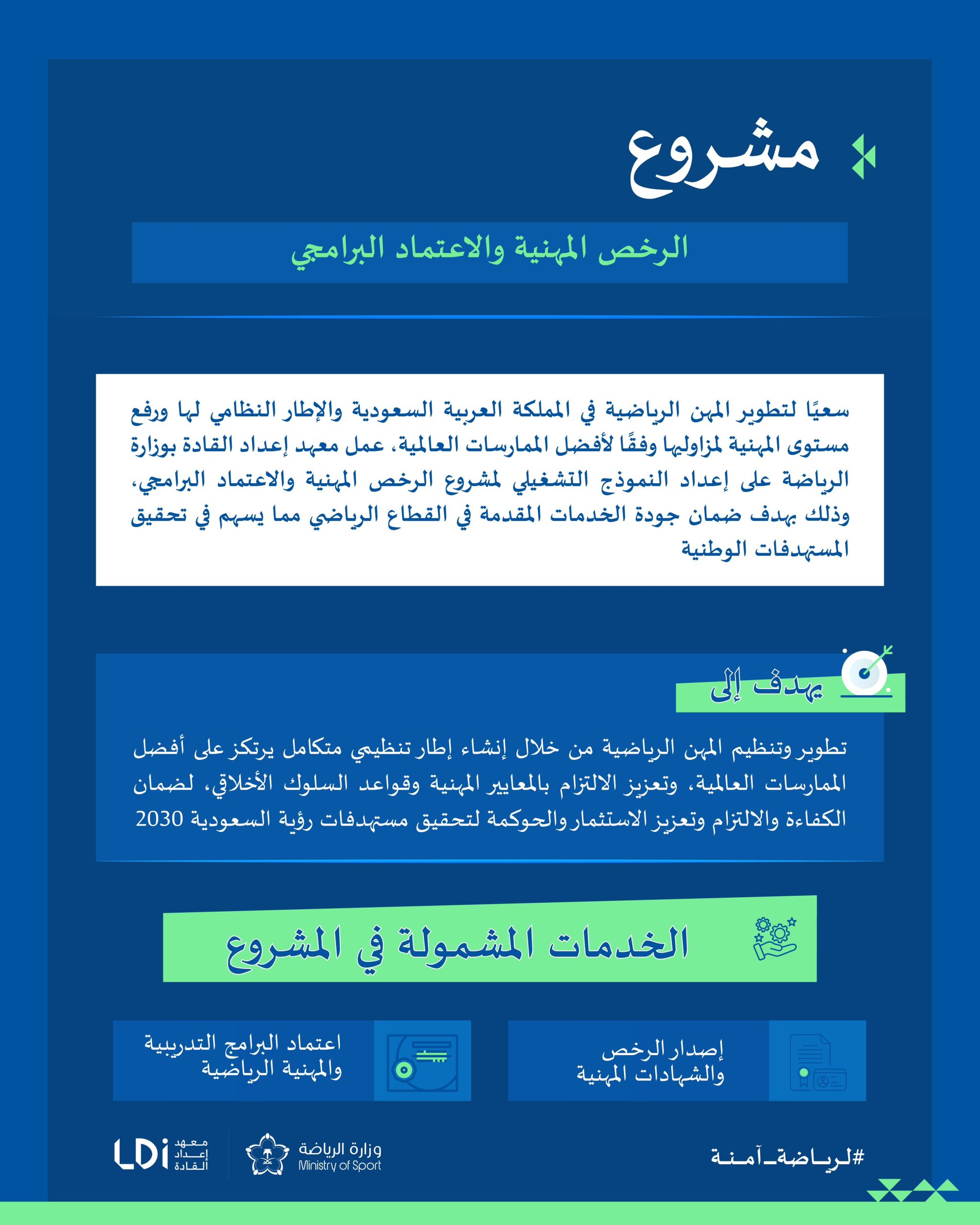 مشروع

الرخص المهنية والاعتماد البرامجي

سعيًا لتطوير المهن الرياضية في المملكة العربية السعودية والإطار النظامي لها ورفع مستوى المهنية لمزاوليها وفقًا لأفضل الممارسات العالمية، عمل معهد إعداد القادة بوزارة الرياضة على إعداد النموذج التشغيلي لمشروع الرخص المهنية والاعتماد البرامجي، وذلك بهدف ضمان جودة الخدمات المقدمة في القطاع الرياضي مما يسهم في تحقيق المستهدفات الوطنية

يهدف إلى

تطوير وتنظيم المهن الرياضية من خلال إنشاء إطار تنظيمي متكامل يرتكز على أفضل الممارسات العالمية، وتعزيز الالتزام بالمعايير المهنية وقواعد السلوك الأخلاقي، لضمان الكفاءة والالتزام وتعزيز الاستثمار والحوكمة لتحقيق مستهدفات رؤية السعودية 2030

الخدمات المشمولة في المشروع

إصدار الرخص والشهادات المهنية

اعتماد البرامج التدريبية والمهنية الرياضية

#لرياضة_آمنة

وزارة الرياضة
Ministry of Sport

معهد إعداد القادة
LDi